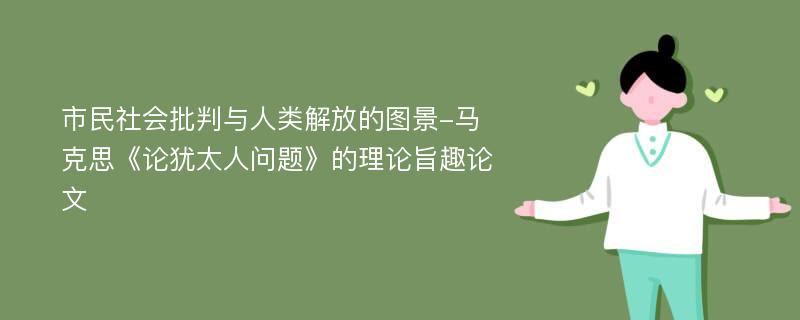 市民社会批判与人类解放的图景-马克思《论犹太人问题》的理论旨趣论文